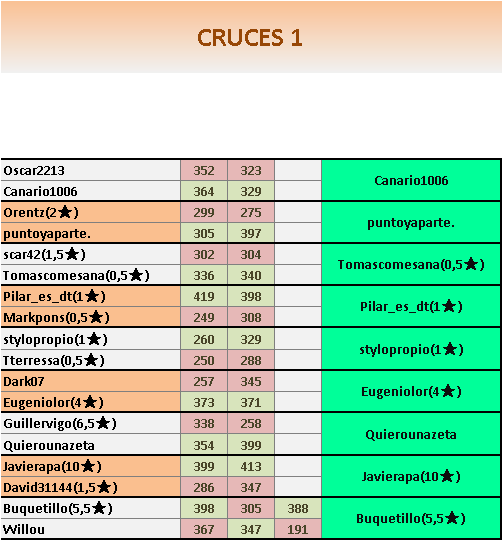 CRUCES 1

| | | | | |
|---|---|---|---|---|
| Oscar2213 | 352 | 323 | | Canario1006 |
| Canario1006 | 364 | 329 | | |
| Orentz(2★) | 299 | 275 | | puntoyaparte. |
| puntoyaparte. | 305 | 397 | | |
| scar42(1,5★) | 302 | 304 | | Tomascomesana(0,5★) |
| Tomascomesana(0,5★) | 336 | 340 | | |
| Pilar_es_dt(1★) | 419 | 398 | | Pilar_es_dt(1★) |
| Markpons(0,5★) | 249 | 308 | | |
| stylopropio(1★) | 260 | 329 | | stylopropio(1★) |
| Tterressa(0,5★) | 250 | 288 | | |
| Dark07 | 257 | 345 | | Eugeniolor(4★) |
| Eugeniolor(4★) | 373 | 371 | | |
| Guillervigo(6,5★) | 338 | 258 | | Quierounazeta |
| Quierounazeta | 354 | 399 | | |
| Javierapa(10★) | 399 | 413 | | Javierapa(10★) |
| David31144(1,5★) | 286 | 347 | | |
| Buquetillo(5,5★) | 398 | 305 | 388 | Buquetillo(5,5★) |
| Willou | 367 | 347 | 191 | |